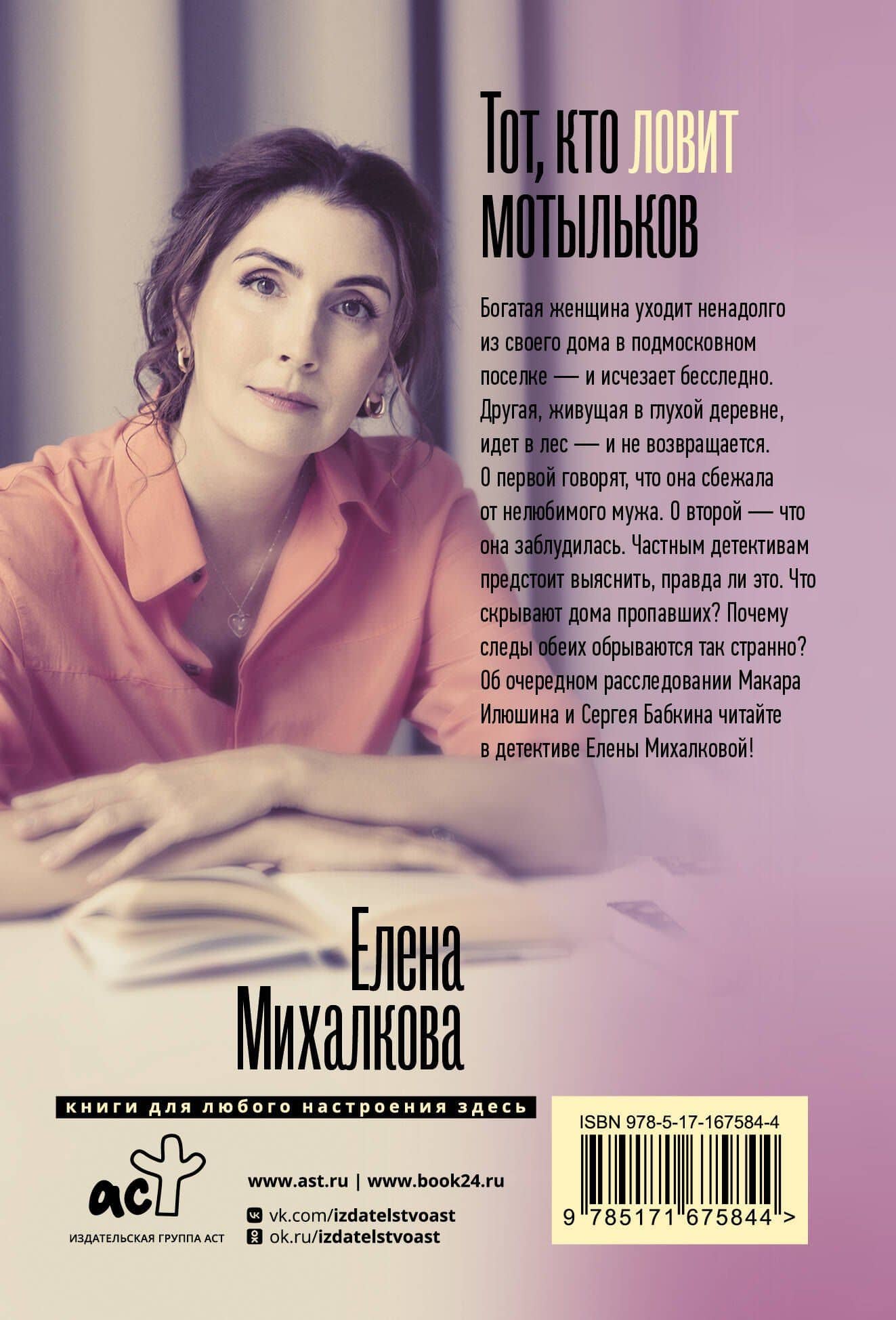 Тот, кто ловит мотыльков

Богатая женщина уходит ненадолго из своего дома в подмосковном поселке — и исчезает бесследно. Другая, живущая в глухой деревне, идет в лес — и не возвращается. О первой говорят, что она сбежала от нелюбимого мужа. О второй — что она заблудилась. Частным детективам предстоит выяснить, правда ли это. Что скрывают дома пропавших? Почему следы обеих обрываются так странно? Об очередном расследовании Макара Илюшина и Сергея Бабкина читайте в детективе Елены Михалковой!

Елена Михалкова

книги для любого настроения здесь

аст
ИЗДАТЕЛЬСКАЯ ГРУППА АСТ

www.ast.ru | www.book24.ru
vk.com/izdatelstvoast
ok.ru/izdatelstvoast

ISBN 978-5-17-167584-4
9 785171 675844 >